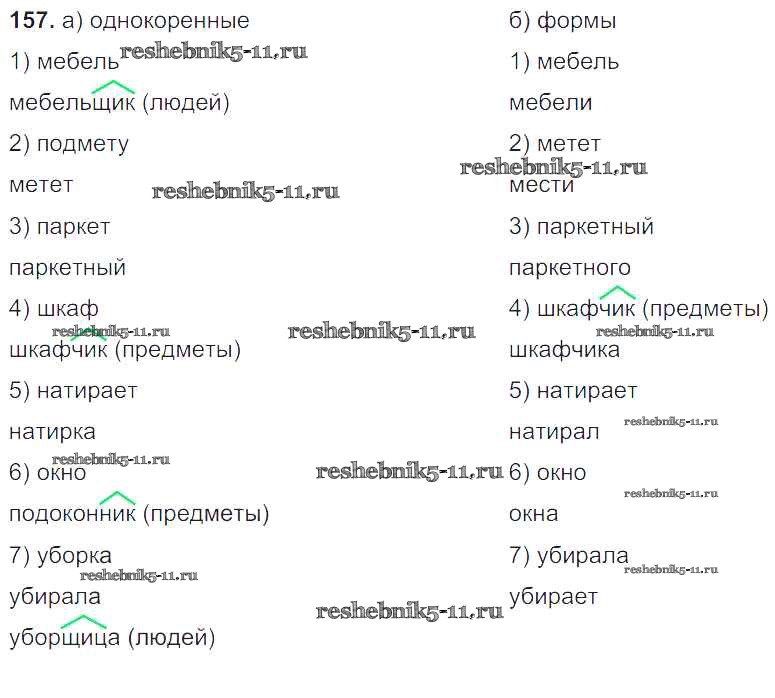 157. а) однокоренные

1) мебель

мебельщик (людей)

2) подмету

метет

3) паркет

паркетный

4) шкаф

шкафчик (предметы)

5) натирает

натирка

6) окно

подоконник (предметы)

7) уборка

убирала

уборщица (людей)

б) формы

1) мебель

мебели

2) метет

мести

3) паркетный

паркетного

4) шкафчик (предметы)

шкафчика

5) натирает

натирал

6) окно

окна

7) убирала

убирает

reshebnik5-11.ru